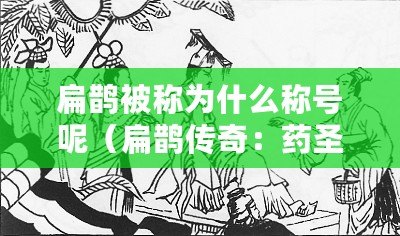 扁鹊被称为什么称号呢（扁鹊传奇：药圣